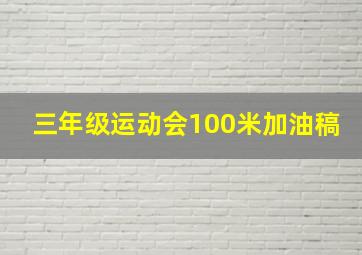 三年级运动会100米加油稿